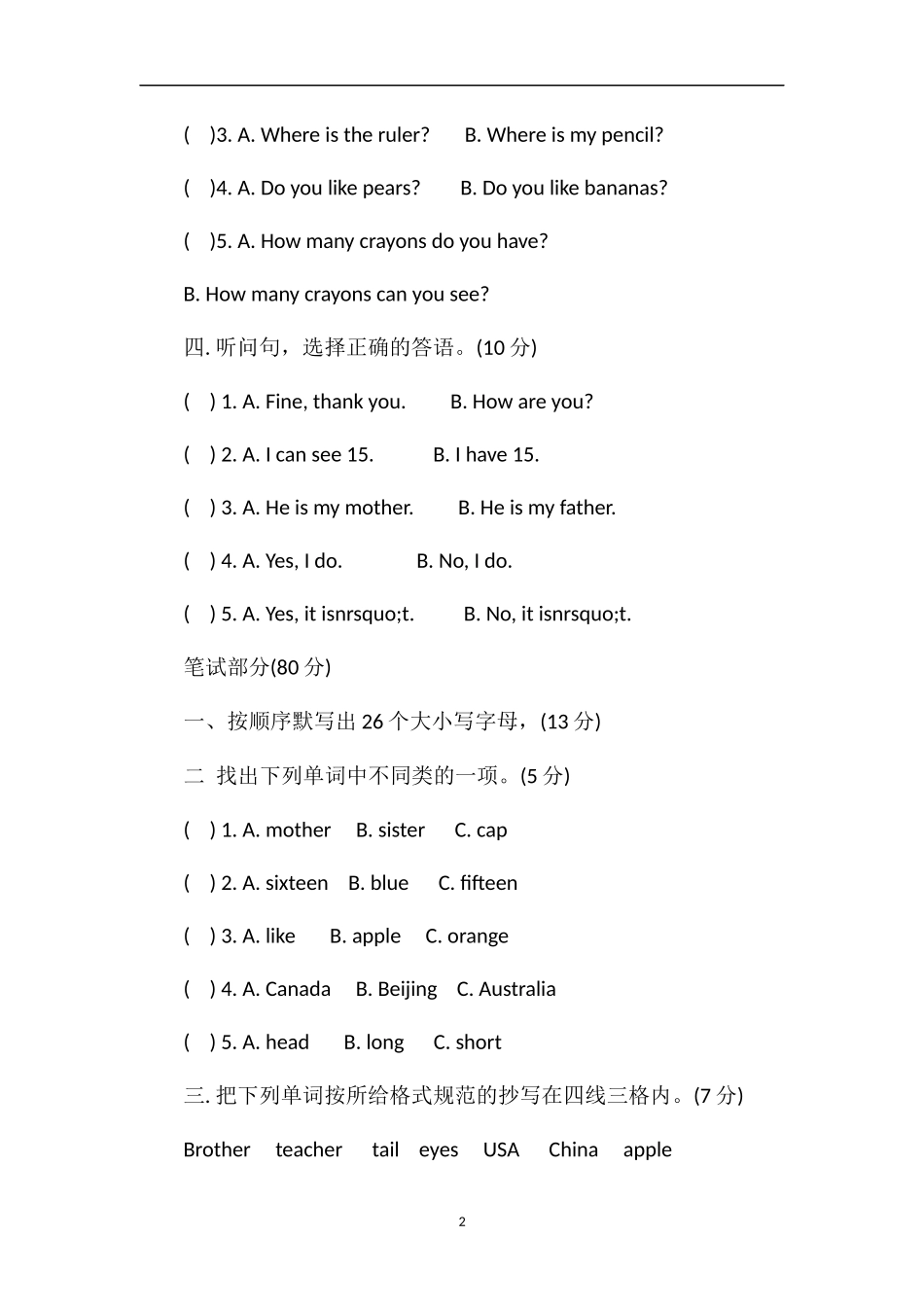 (　)3. A. Where is the ruler?　　B. Where is my pencil?

(　)4. A. Do you like pears?　　B. Do you like bananas?

(　)5. A. How many crayons do you have?

B. How many crayons can you see?

四. 听问句，选择正确的答语。(10 分)

(　) 1. A. Fine, thank you.　　B. How are you?

(　) 2. A. I can see 15.　　B. I have 15.

(　) 3. A. He is my mother.　　B. He is my father.

(　) 4. A. Yes, I do.　　B. No, I do.

(　) 5. A. Yes, it isnrsquo;t.　　B. No, it isnrsquo;t.

笔试部分(80 分)

一、按顺序默写出 26 个大小写字母，(13 分)

二 找出下列单词中不同类的一项。(5 分)

(　) 1. A. mother　B. sister　C. cap

(　) 2. A. sixteen　B. blue　C. fifteen

(　) 3. A. like　B. apple　C. orange

(　) 4. A. Canada　B. Beijing　C. Australia

(　) 5. A. head　B. long　C. short

三. 把下列单词按所给格式规范的抄写在四线三格内。(7 分)

Brother　teacher　tail　eyes　USA　China　apple

2